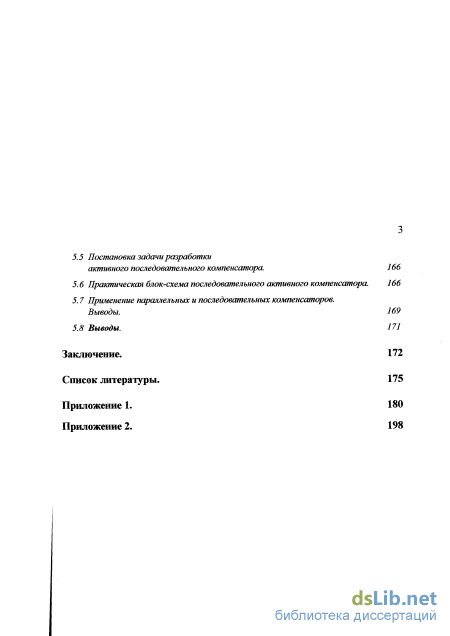 3

5.5 Постановка задачи разработки активного последовательного компенсатора. 166

5.6 Практическая блок-схема последовательного активного компенсатора. 166

5.7 Применение параллельных и последовательных компенсаторов. Выводы. 169

5.8 Выводы. 171

Заключение. 172

Список литературы. 175

Приложение 1. 180

Приложение 2. 198

dsLib.net
библиотека диссертаций